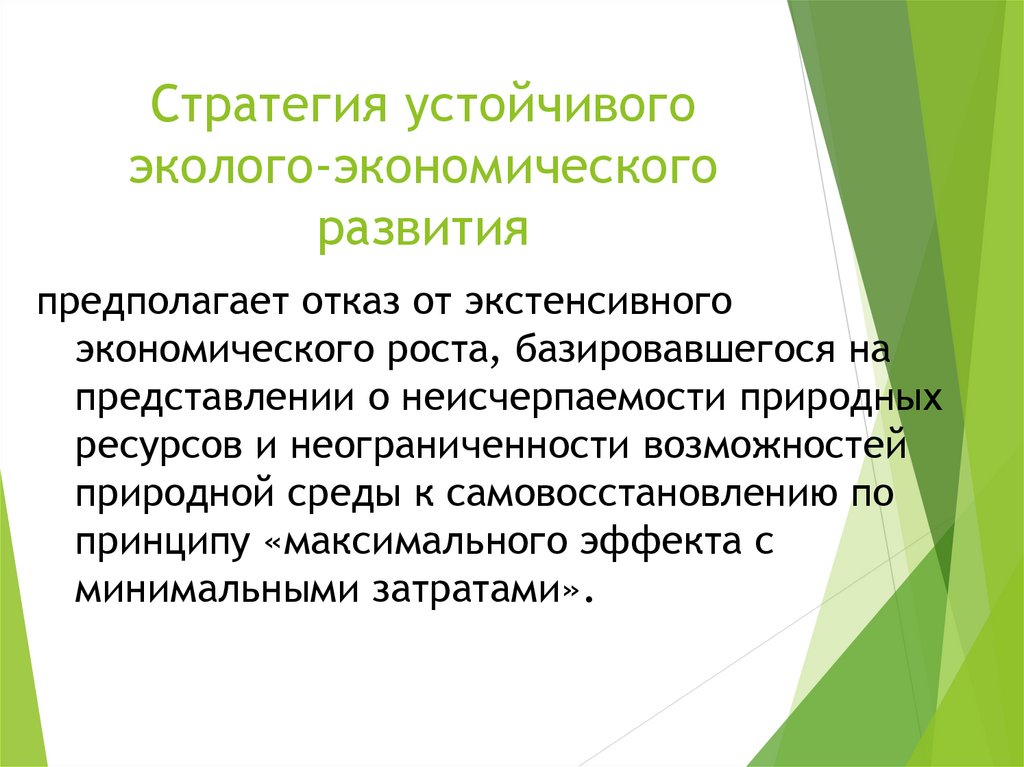 Стратегия устойчивого эколого-экономического развития

предполагает отказ от экстенсивного экономического роста, базировавшегося на представлении о неисчерпаемости природных ресурсов и неограниченности возможностей природной среды к самовосстановлению по принципу «максимального эффекта с минимальными затратами».